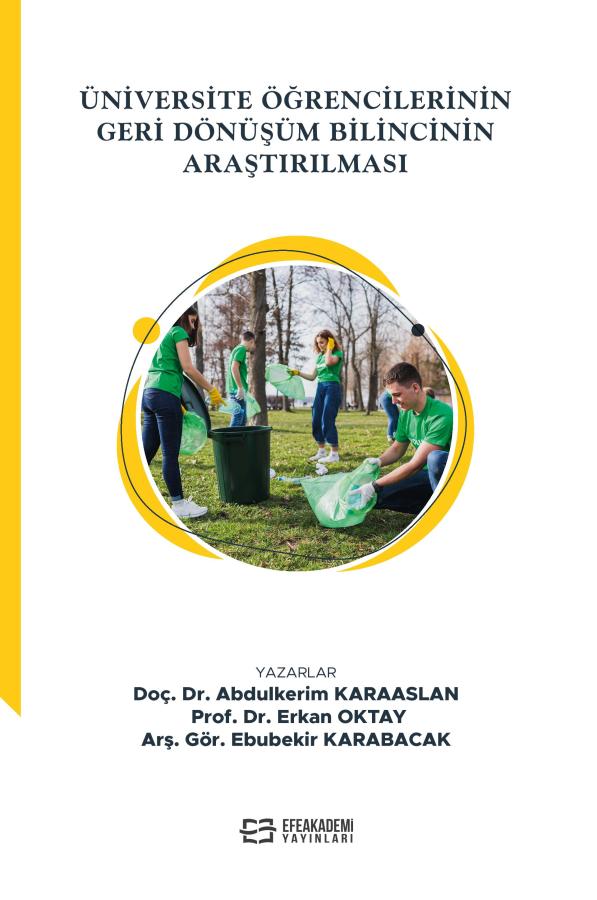 ÜNİVERSİTE ÖĞRENCİLERİNİN
GERİ DÖNÜŞÜM BİLİNCİNİN
ARAŞTIRILMASI

YAZARLAR
Doç. Dr. Abdulkerim KARAASLAN
Prof. Dr. Erkan OKTAY
Arş. Gör. Ebubekir KARABACAK

EFEAKADEMİ
YAYINLARI